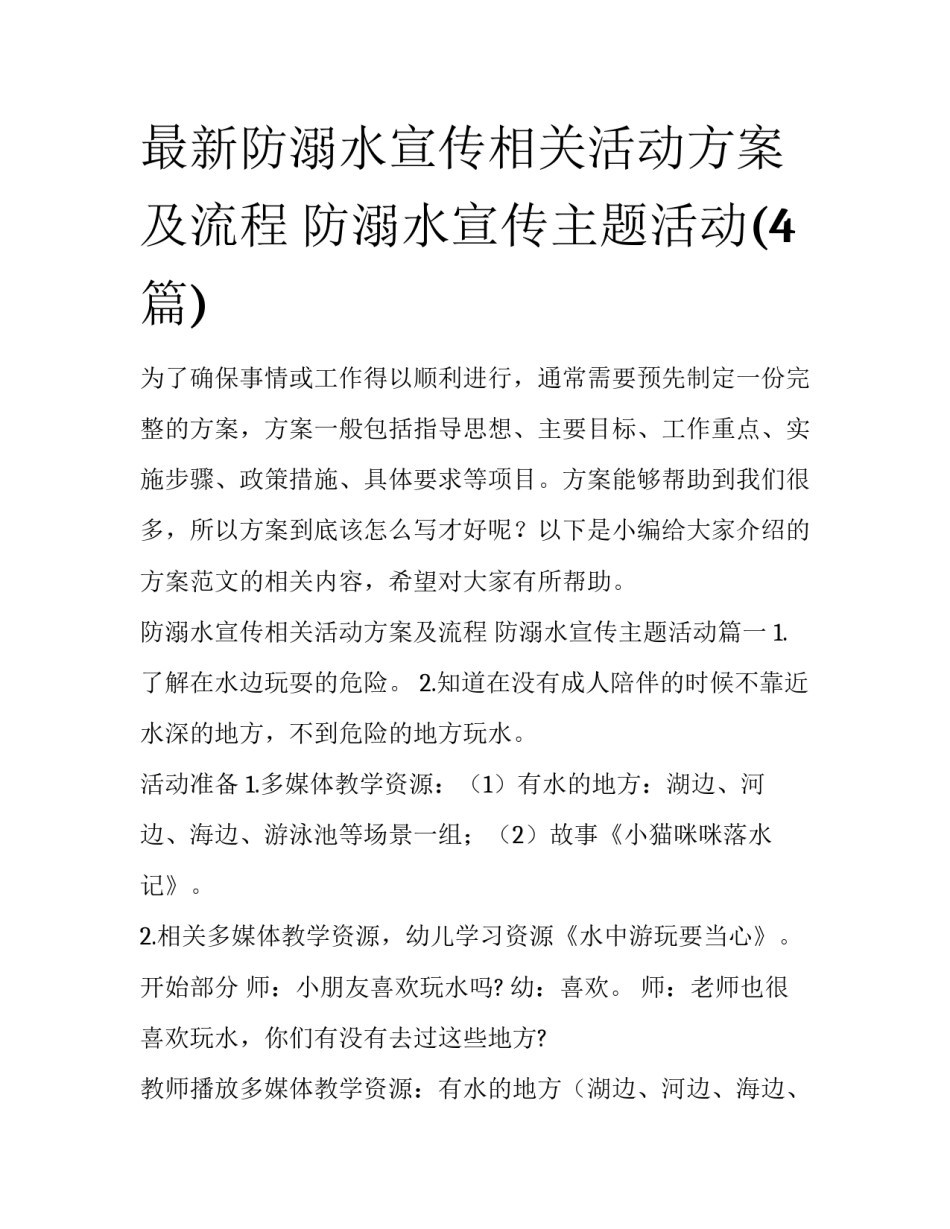 最新防溺水宣传相关活动方案及流程 防溺水宣传主题活动(4篇)

为了确保事情或工作得以顺利进行，通常需要预先制定一份完整的方案，方案一般包括指导思想、主要目标、工作重点、实施步骤、政策措施、具体要求等项目。方案能够帮助到我们很多，所以方案到底该怎么写才好呢？以下是小编给大家介绍的方案范文的相关内容，希望对大家有所帮助。

防溺水宣传相关活动方案及流程 防溺水宣传主题活动篇一 1.了解在水边玩耍的危险。 2.知道在没有成人陪伴的时候不靠近水深的地方，不到危险的地方玩水。

活动准备 1.多媒体教学资源：（1）有水的地方：湖边、河边、海边、游泳池等场景一组；（2）故事《小猫咪咪落水记》。

2.相关多媒体教学资源，幼儿学习资源《水中游玩要当心》。

开始部分 师：小朋友喜欢玩水吗? 幼：喜欢。 师：老师也很喜欢玩水，你们有没有去过这些地方?

教师播放多媒体教学资源：有水的地方（湖边、河边、海边、